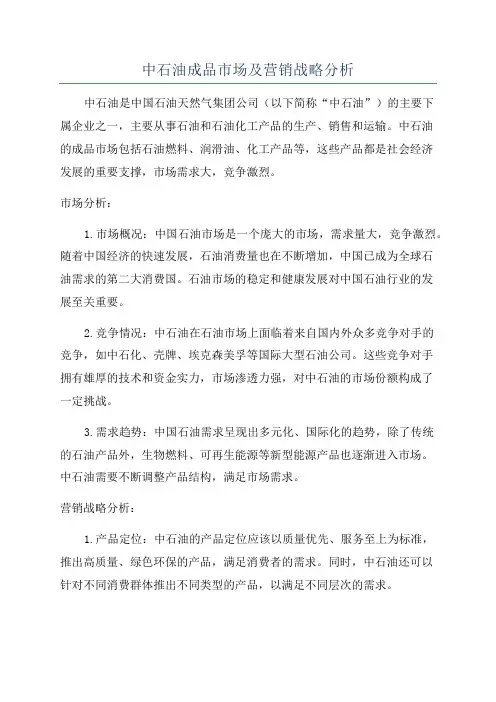 中石油成品市场及营销战略分析

中石油是中国石油天然气集团公司（以下简称“中石油”）的主要下属企业之一，主要从事石油和石油化工产品的生产、销售和运输。中石油的成品市场包括石油燃料、润滑油、化工产品等，这些产品都是社会经济发展的重要支撑，市场需求大，竞争激烈。

市场分析：

1.市场概况：中国石油市场是一个庞大的市场，需求量大，竞争激烈。随着中国经济的快速发展，石油消费量也在不断增加，中国已成为全球石油需求的第二大消费国。石油市场的稳定和健康发展对中国石油行业的发展至关重要。

2.竞争情况：中石油在石油市场上面临着来自国内外众多竞争对手的竞争，如中石化、壳牌、埃克森美孚等国际大型石油公司。这些竞争对手拥有雄厚的技术和资金实力，市场渗透力强，对中石油的市场份额构成了一定挑战。

3.需求趋势：中国石油需求呈现出多元化、国际化的趋势，除了传统的石油产品外，生物燃料、可再生能源等新型能源产品也逐渐进入市场。中石油需要不断调整产品结构，满足市场需求。

营销战略分析：

1.产品定位：中石油的产品定位应该以质量优先、服务至上为标准，推出高质量、绿色环保的产品，满足消费者的需求。同时，中石油还可以针对不同消费群体推出不同类型的产品，以满足不同层次的需求。